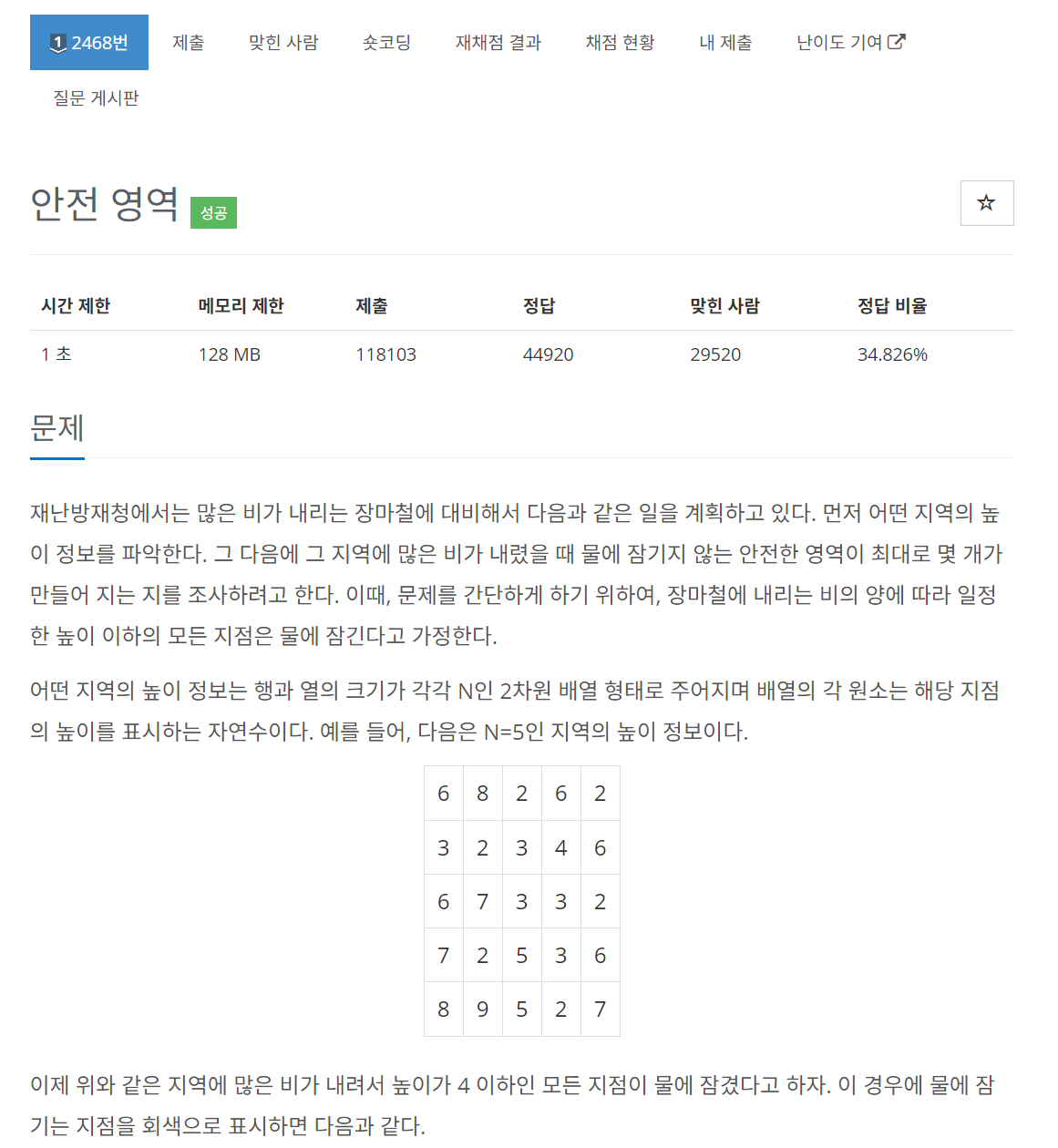 1 2468번 제출 맞힌 사람 숏코딩 재채점 결과 채점 현황 내 제출 난이도 기여

질문 게시판

안전 영역 성공

| 시간 제한 | 메모리 제한 | 제출 | 정답 | 맞힌 사람 | 정답 비율 |
|---|---|---|---|---|---|
| 1 초 | 128 MB | 118103 | 44920 | 29520 | 34.826% |

문제

재난방재청에서는 많은 비가 내리는 장마철에 대비해서 다음과 같은 일을 계획하고 있다. 먼저 어떤 지역의 높이 정보를 파악한다. 그 다음에 그 지역에 많은 비가 내렸을 때 물에 잠기지 않는 안전한 영역이 최대로 몇 개가 만들어 지는 지를 조사하려고 한다. 이때, 문제를 간단하게 하기 위하여, 장마철에 내리는 비의 양에 따라 일정한 높이 이하의 모든 지점은 물에 잠긴다고 가정한다.

어떤 지역의 높이 정보는 행과 열의 크기가 각각 N인 2차원 배열 형태로 주어지며 배열의 각 원소는 해당 지점의 높이를 표시하는 자연수이다. 예를 들어, 다음은 N=5인 지역의 높이 정보이다.

| 6 | 8 | 2 | 6 | 2 |
|---|---|---|---|---|
| 3 | 2 | 3 | 4 | 6 |
| 6 | 7 | 3 | 3 | 2 |
| 7 | 2 | 5 | 3 | 6 |
| 8 | 9 | 5 | 2 | 7 |

이제 위와 같은 지역에 많은 비가 내려서 높이가 4 이하인 모든 지점이 물에 잠겼다고 하자. 이 경우에 물에 잠기는 지점을 회색으로 표시하면 다음과 같다.